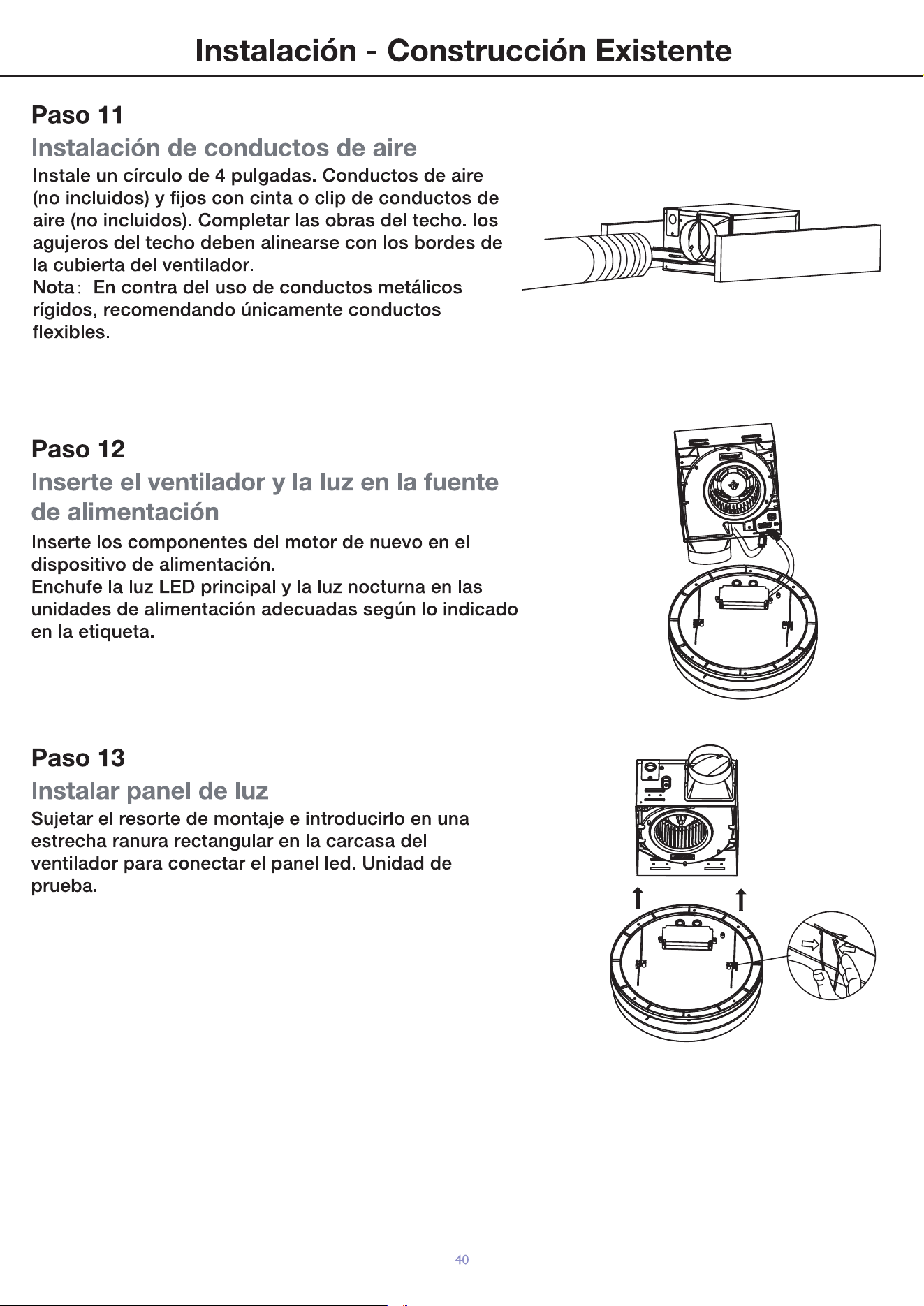 Instalación - Construcción Existente

Paso 11

Instalación de conductos de aire

Instale un círculo de 4 pulgadas. Conductos de aire (no incluidos) y fijos con cinta o clip de conductos de aire (no incluidos). Completar las obras del techo. los agujeros del techo deben alinearse con los bordes de la cubierta del ventilador.

Nota: En contra del uso de conductos metálicos rígidos, recomendando únicamente conductos flexibles.

Paso 12

Inserte el ventilador y la luz en la fuente de alimentación

Inserte los componentes del motor de nuevo en el dispositivo de alimentación.

Enchufe la luz LED principal y la luz nocturna en las unidades de alimentación adecuadas según lo indicado en la etiqueta.

Paso 13

Instalar panel de luz

Sujetar el resorte de montaje e introducirlo en una estrecha ranura rectangular en la carcasa del ventilador para conectar el panel led. Unidad de prueba.

— 40 —